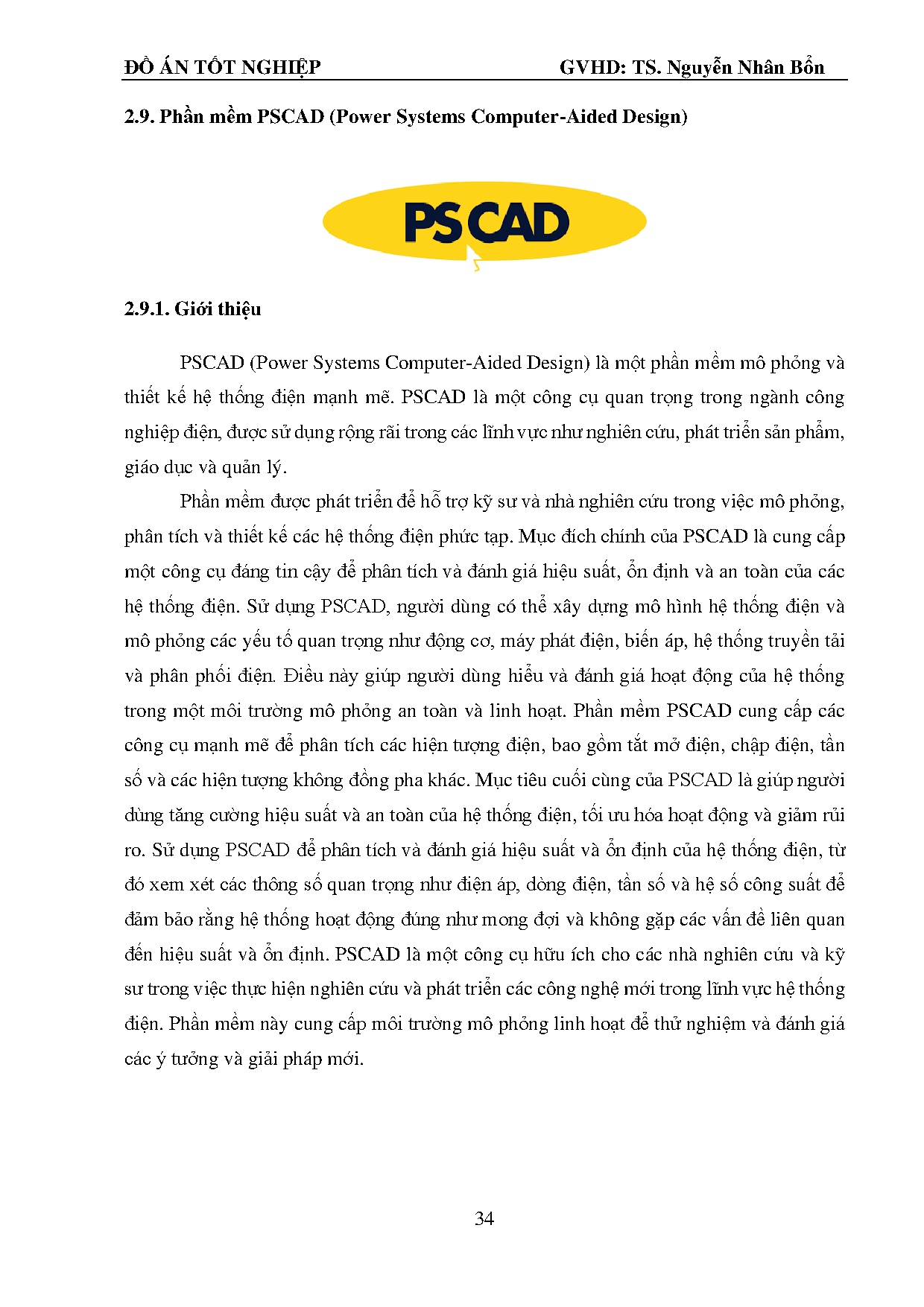 ĐỒ ÁN TỐT NGHIỆP GVHD: TS. Nguyễn Nhân Bổn

2.9. Phần mềm PSCAD (Power Systems Computer-Aided Design)

PSCAD

2.9.1. Giới thiệu

PSCAD (Power Systems Computer-Aided Design) là một phần mềm mô phỏng và thiết kế hệ thống điện mạnh mẽ. PSCAD là một công cụ quan trọng trong ngành công nghiệp điện, được sử dụng rộng rãi trong các lĩnh vực như nghiên cứu, phát triển sản phẩm, giáo dục và quản lý.

Phần mềm được phát triển để hỗ trợ kỹ sư và nhà nghiên cứu trong việc mô phỏng, phân tích và thiết kế các hệ thống điện phức tạp. Mục đích chính của PSCAD là cung cấp một công cụ đáng tin cậy để phân tích và đánh giá hiệu suất, ổn định và an toàn của các hệ thống điện. Sử dụng PSCAD, người dùng có thể xây dựng mô hình hệ thống điện và mô phỏng các yếu tố quan trọng như động cơ, máy phát điện, biến áp, hệ thống truyền tải và phân phối điện. Điều này giúp người dùng hiểu và đánh giá hoạt động của hệ thống trong một môi trường mô phỏng an toàn và linh hoạt. Phần mềm PSCAD cung cấp các công cụ mạnh mẽ để phân tích các hiện tượng điện, bao gồm tắt mở điện, chập điện, tần số và các hiện tượng không đồng pha khác. Mục tiêu cuối cùng của PSCAD là giúp người dùng tăng cường hiệu suất và an toàn của hệ thống điện, tối ưu hóa hoạt động và giảm rủi ro. Sử dụng PSCAD để phân tích và đánh giá hiệu suất và ổn định của hệ thống điện, từ đó xem xét các thông số quan trọng như điện áp, dòng điện, tần số và hệ số công suất để đảm bảo rằng hệ thống hoạt động đúng như mong đợi và không gặp các vấn đề liên quan đến hiệu suất và ổn định. PSCAD là một công cụ hữu ích cho các nhà nghiên cứu và kỹ sư trong việc thực hiện nghiên cứu và phát triển các công nghệ mới trong lĩnh vực hệ thống điện. Phần mềm này cung cấp môi trường mô phỏng linh hoạt để thử nghiệm và đánh giá các ý tưởng và giải pháp mới.

34